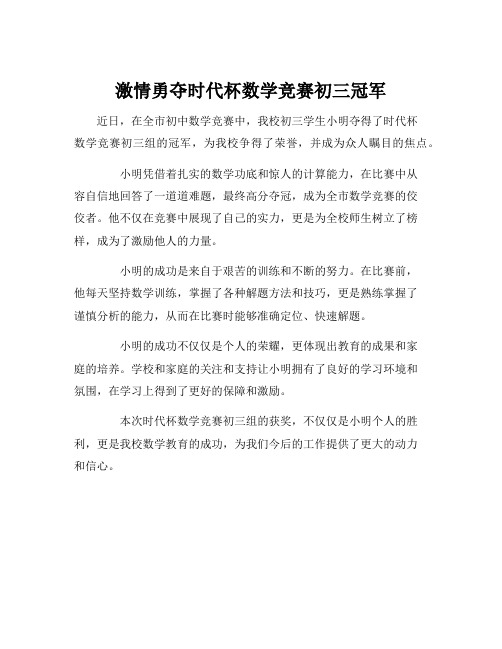 激情勇夺时代杯数学竞赛初三冠军

近日，在全市初中数学竞赛中，我校初三学生小明夺得了时代杯数学竞赛初三组的冠军，为我校争得了荣誉，并成为众人瞩目的焦点。

小明凭借着扎实的数学功底和惊人的计算能力，在比赛中从容自信地回答了一道道难题，最终高分夺冠，成为全市数学竞赛的佼佼者。他不仅在竞赛中展现了自己的实力，更是为全校师生树立了榜样，成为了激励他人的力量。

小明的成功是来自于艰苦的训练和不断的努力。在比赛前，他每天坚持数学训练，掌握了各种解题方法和技巧，更是熟练掌握了谨慎分析的能力，从而在比赛时能够准确定位、快速解题。

小明的成功不仅仅是个人的荣耀，更体现出教育的成果和家庭的培养。学校和家庭的关注和支持让小明拥有了良好的学习环境和氛围，在学习上得到了更好的保障和激励。

本次时代杯数学竞赛初三组的获奖，不仅仅是小明个人的胜利，更是我校数学教育的成功，为我们今后的工作提供了更大的动力和信心。